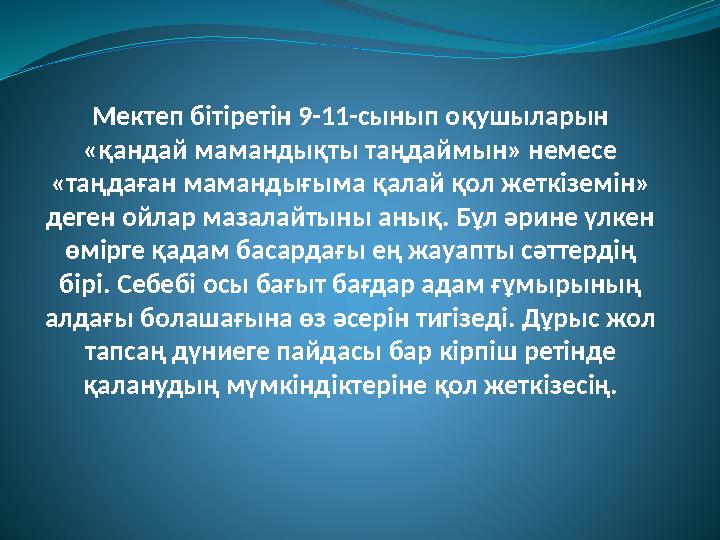 Мектеп бітіретін 9-11-сынып оқушыларын «қандай мамандықты таңдаймын» немесе «таңдаған мамандығыма қалай қол жеткіземін» деген ойлар мазалайтыны анық. Бұл әрине үлкен өмірге қадам басардағы ең жауапты сәттердің бірі. Себебі осы бағыт бағдар адам ғұмырының алдағы болашағына өз әсерін тигізеді. Дұрыс жол тапсаң дүниеге пайдасы бар кірпіш ретінде қаланудың мүмкіндіктеріне қол жеткізесің.